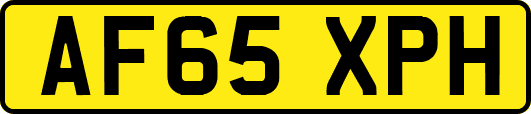 AF65 XPH